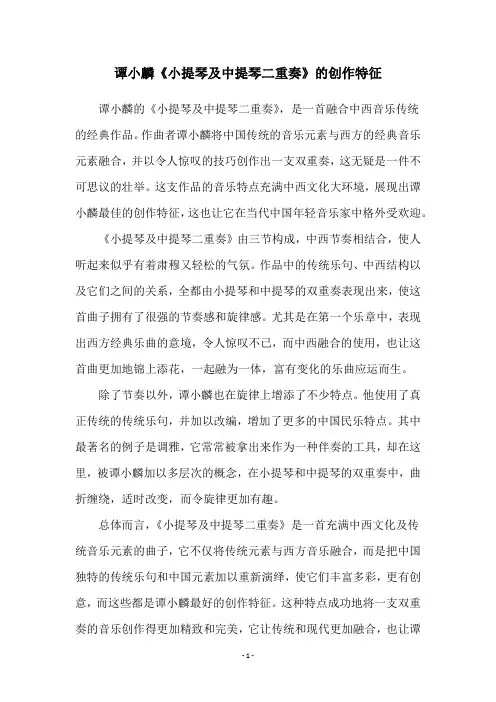 谭小麟《小提琴及中提琴二重奏》的创作特征

谭小麟的《小提琴及中提琴二重奏》，是一首融合中西音乐传统的经典作品。作曲者谭小麟将中国传统的音乐元素与西方的经典音乐元素融合，并以令人惊叹的技巧创作出一支双重奏，这无疑是一件不可思议的壮举。这支作品的音乐特点充满中西文化大环境，展现出谭小麟最佳的创作特征，这也让它在当代中国年轻音乐家中格外受欢迎。

《小提琴及中提琴二重奏》由三节构成，中西节奏相结合，使人听起来似乎有着肃穆又轻松的气氛。作品中的传统乐句、中西结构以及它们之间的关系，全都由小提琴和中提琴的双重奏表现出来，使这首曲子拥有了很强的节奏感和旋律感。尤其是在第一个乐章中，表现出西方经典乐曲的意境，令人惊叹不已，而中西融合的使用，也让这首曲更加地锦上添花，一起融为一体，富有变化的乐曲应运而生。

除了节奏以外，谭小麟也在旋律上增添了不少特点。他使用了真正传统的传统乐句，并加以改编，增加了更多的中国民乐特点。其中最著名的例子是调雅，它常常被拿出来作为一种伴奏的工具，却在这里，被谭小麟加以多层次的概念，在小提琴和中提琴的双重奏中，曲折缠绕，适时改变，而令旋律更加有趣。

总体而言，《小提琴及中提琴二重奏》是一首充满中西文化及传统音乐元素的曲子，它不仅将传统元素与西方音乐融合，而是把中国独特的传统乐句和中国元素加以重新演绎，使它们丰富多彩，更有创意，而这些都是谭小麟最好的创作特征。这种特点成功地将一支双重奏的音乐创作得更加精致和完美，它让传统和现代更加融合，也让谭

- 1 -